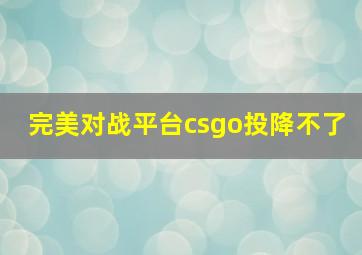 完美对战平台csgo投降不了